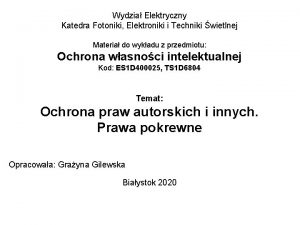 Wydział Elektryczny
Katedra Fotoniki, Elektroniki i Techniki Świetlnej

Materiał do wykładu z przedmiotu:
Ochrona własności intelektualnej
Kod: ES1D400025, TS1D6804

Temat:
Ochrona praw autorskich i innych.
Prawa pokrewne

Opracowała: Grażyna Gilewska

Białystok 2020